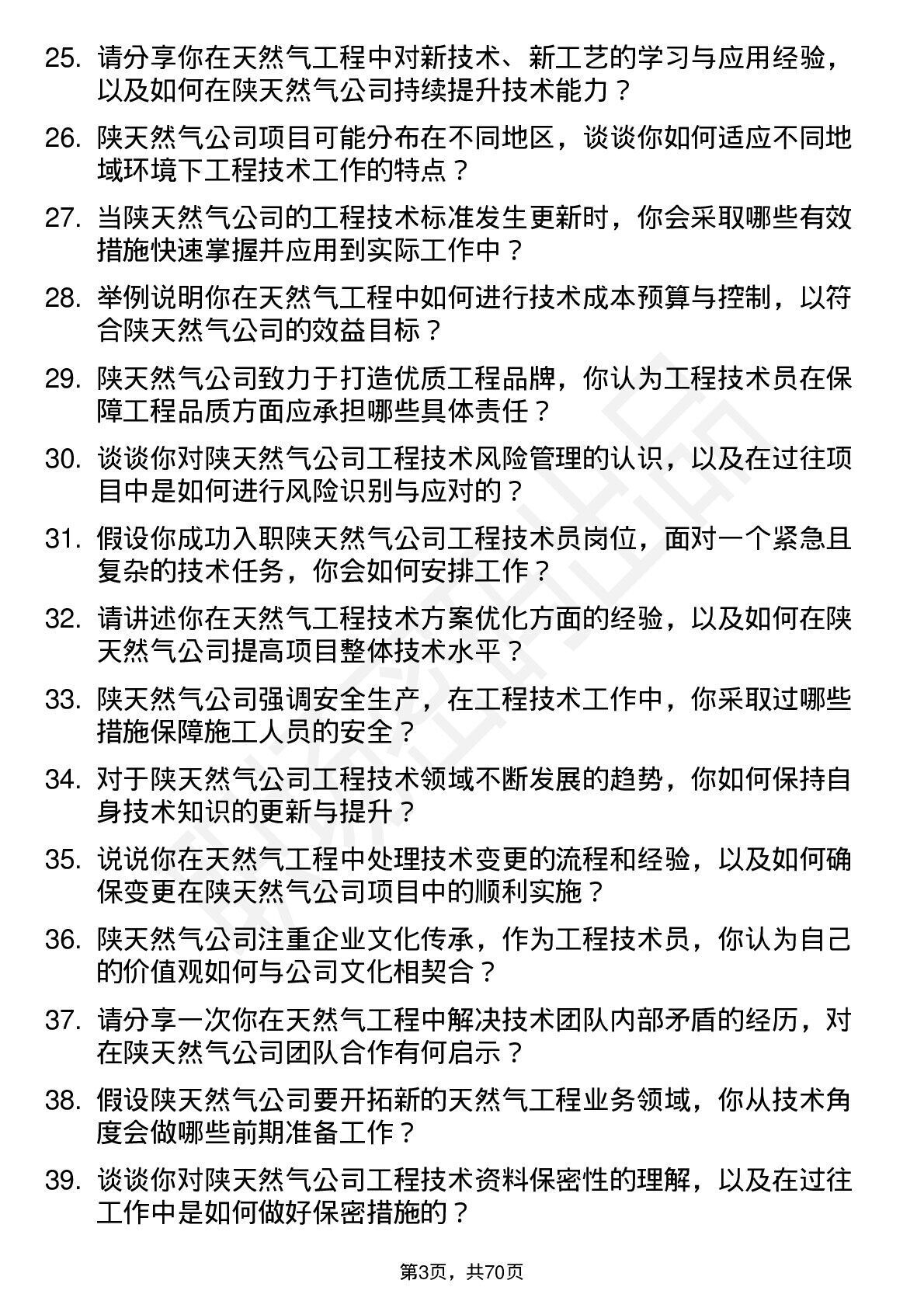 25. 请分享你在天然气工程中对新技术、新工艺的学习与应用经验，以及如何在陕天然气公司持续提升技术能力？

26. 陕天然气公司项目可能分布在不同地区，谈谈你如何适应不同地域环境下工程技术工作的特点？

27. 当陕天然气公司的工程技术标准发生更新时，你会采取哪些有效措施快速掌握并应用到实际工作中？

28. 举例说明你在天然气工程中如何进行技术成本预算与控制，以符合陕天然气公司的效益目标？

29. 陕天然气公司致力于打造优质工程品牌，你认为工程技术员在保障工程品质方面应承担哪些具体责任？

30. 谈谈你对陕天然气公司工程技术风险管理的认识，以及在过往项目中是如何进行风险识别与应对的？

31. 假设你成功入职陕天然气公司工程技术员岗位，面对一个紧急且复杂的技术任务，你会如何安排工作？

32. 请讲述你在天然气工程技术方案优化方面的经验，以及如何在陕天然气公司提高项目整体技术水平？

33. 陕天然气公司强调安全生产，在工程技术工作中，你采取过哪些措施保障施工人员的安全？

34. 对于陕天然气公司工程技术领域不断发展的趋势，你如何保持自身技术知识的更新与提升？

35. 说说你在天然气工程中处理技术变更的流程和经验，以及如何确保变更在陕天然气公司项目中的顺利实施？

36. 陕天然气公司注重企业文化传承，作为工程技术员，你认为自己的价值观如何与公司文化相契合？

37. 请分享一次你在天然气工程中解决技术团队内部矛盾的经历，对在陕天然气公司团队合作有何启示？

38. 假设陕天然气公司要开拓新的天然气工程业务领域，你从技术角度会做哪些前期准备工作？

39. 谈谈你对陕天然气公司工程技术资料保密性的理解，以及在过往工作中是如何做好保密措施的？

第3页，共70页